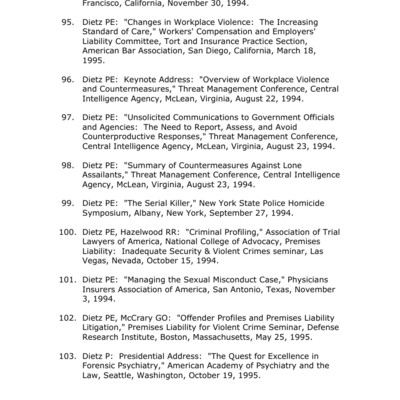 Francisco, California, November 30, 1994.

95. Dietz PE: "Changes in Workplace Violence: The Increasing Standard of Care," Workers' Compensation and Employers' Liability Committee, Tort and Insurance Practice Section, American Bar Association, San Diego, California, March 18, 1995.

96. Dietz PE: Keynote Address: "Overview of Workplace Violence and Countermeasures," Threat Management Conference, Central Intelligence Agency, McLean, Virginia, August 22, 1994.

97. Dietz PE: "Unsolicited Communications to Government Officials and Agencies: The Need to Report, Assess, and Avoid Counterproductive Responses," Threat Management Conference, Central Intelligence Agency, McLean, Virginia, August 23, 1994.

98. Dietz PE: "Summary of Countermeasures Against Lone Assailants," Threat Management Conference, Central Intelligence Agency, McLean, Virginia, August 23, 1994.

99. Dietz PE: "The Serial Killer," New York State Police Homicide Symposium, Albany, New York, September 27, 1994.

100. Dietz PE, Hazelwood RR: "Criminal Profiling," Association of Trial Lawyers of America, National College of Advocacy, Premises Liability: Inadequate Security & Violent Crimes seminar, Las Vegas, Nevada, October 15, 1994.

101. Dietz PE: "Managing the Sexual Misconduct Case," Physicians Insurers Association of America, San Antonio, Texas, November 3, 1994.

102. Dietz PE, McCrary GO: "Offender Profiles and Premises Liability Litigation," Premises Liability for Violent Crime Seminar, Defense Research Institute, Boston, Massachusetts, May 25, 1995.

103. Dietz P: Presidential Address: "The Quest for Excellence in Forensic Psychiatry," American Academy of Psychiatry and the Law, Seattle, Washington, October 19, 1995.